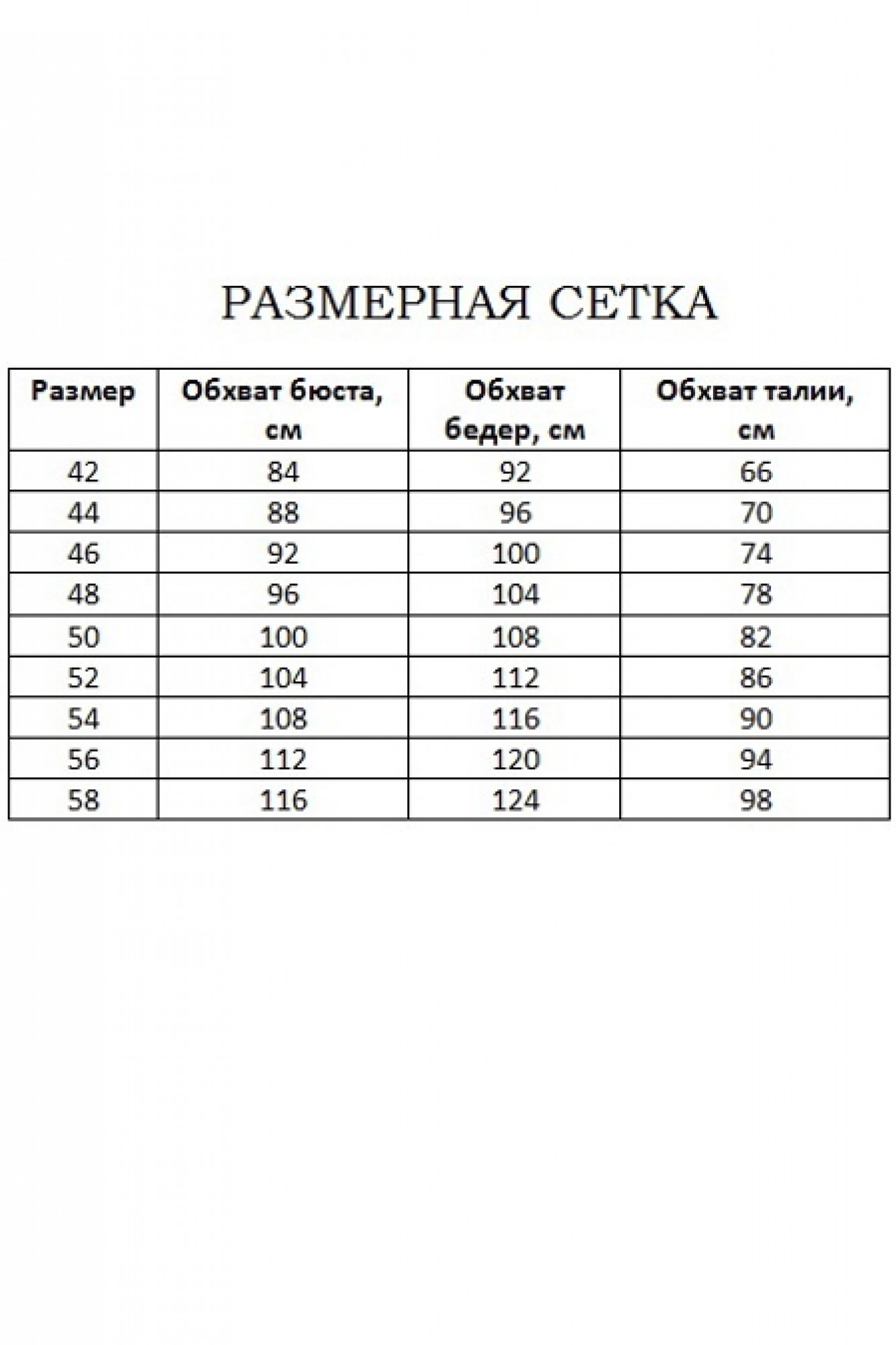 РАЗМЕРНАЯ СЕТКА

| Размер | Обхват бюста, см | Обхват бедер, см | Обхват талии, см |
|---|---|---|---|
| 42 | 84 | 92 | 66 |
| 44 | 88 | 96 | 70 |
| 46 | 92 | 100 | 74 |
| 48 | 96 | 104 | 78 |
| 50 | 100 | 108 | 82 |
| 52 | 104 | 112 | 86 |
| 54 | 108 | 116 | 90 |
| 56 | 112 | 120 | 94 |
| 58 | 116 | 124 | 98 |